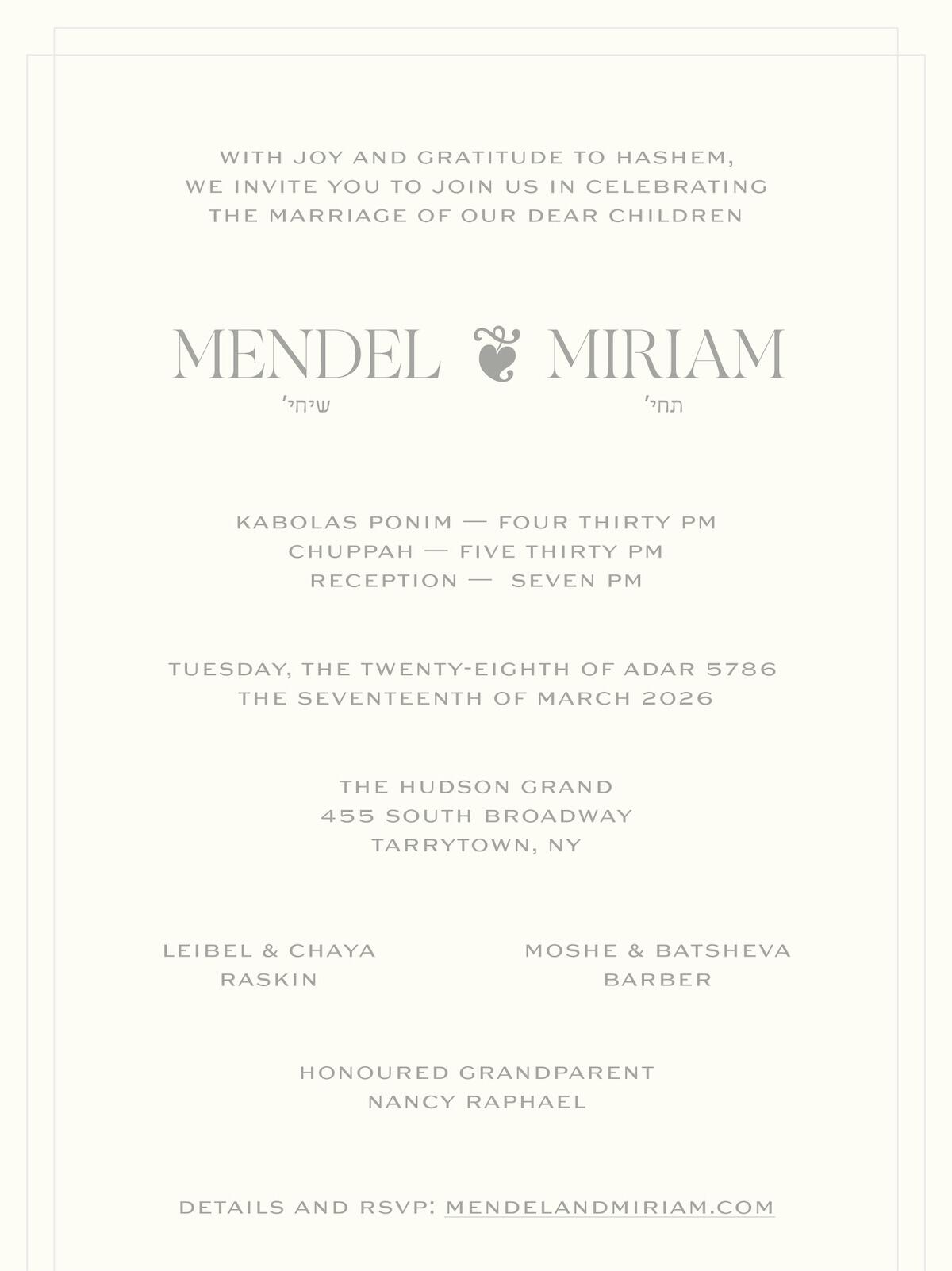 WITH JOY AND GRATITUDE TO HASHEM,
WE INVITE YOU TO JOIN US IN CELEBRATING
THE MARRIAGE OF OUR DEAR CHILDREN

MENDEL & MIRIAM
שיחי׳ תחי׳

KABOLAS PONIM — FOUR THIRTY PM
CHUPPAH — FIVE THIRTY PM
RECEPTION — SEVEN PM

TUESDAY, THE TWENTY-EIGHTH OF ADAR 5786
THE SEVENTEENTH OF MARCH 2026

THE HUDSON GRAND
455 SOUTH BROADWAY
TARRYTOWN, NY

LEIBEL & CHAYA
RASKIN

MOSHE & BATSHEVA
BARBER

HONOURED GRANDPARENT
NANCY RAPHAEL

DETAILS AND RSVP: MENDELANDMIRIAM.COM